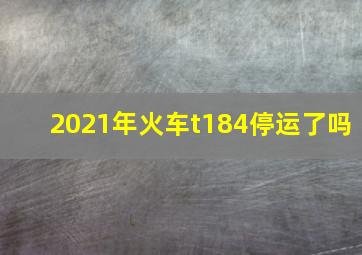 2021年火车t184停运了吗